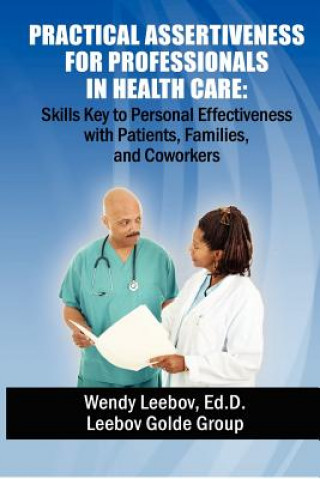 PRACTICAL ASSERTIVENESS FOR PROFESSIONALS IN HEALTH CARE:

Skills Key to Personal Effectiveness with Patients, Families, and Coworkers

Wendy Leebov, Ed.D.
Leebov Golde Group